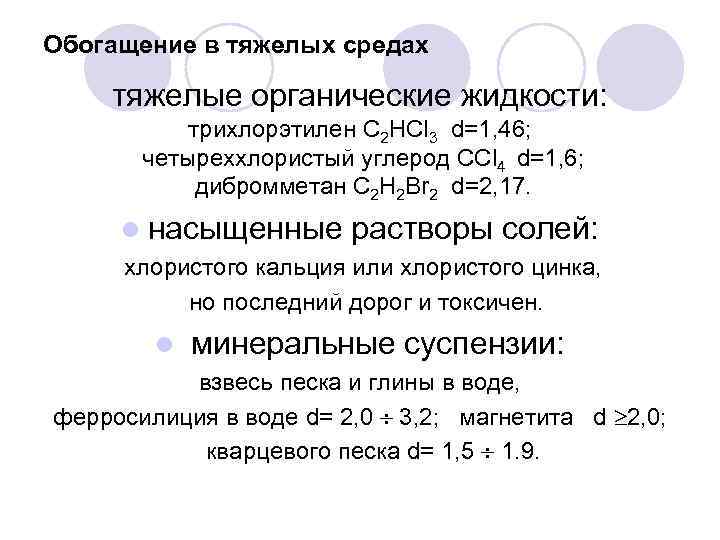 Обогащение в тяжелых средах

тяжелые органические жидкости:
трихлорэтилен $C_2HCl_3$ d=1,46;
четыреххлористый углерод $CCl_4$ d=1,6;
дибромметан $C_2H_2Br_2$ d=2,17.

насыщенные растворы солей:
хлористого кальция или хлористого цинка,
но последний дорог и токсичен.

минеральные суспензии:
взвесь песка и глины в воде,
ферросилиция в воде d= 2,0 $\div$ 3,2; магнетита d $\geq$2,0;
кварцевого песка d= 1,5 $\div$ 1.9.